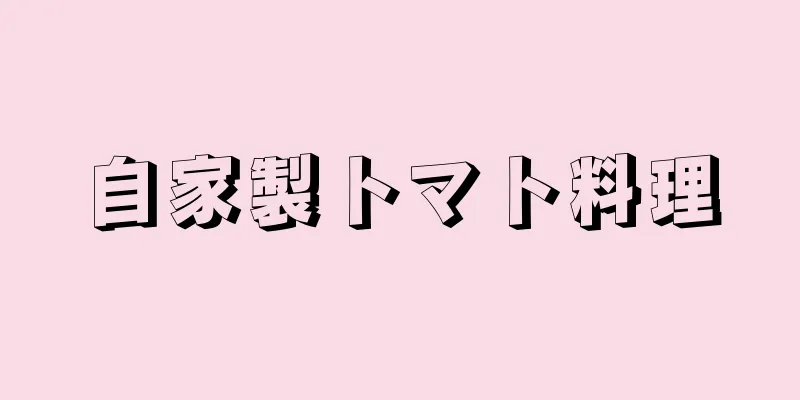 自家製トマト料理